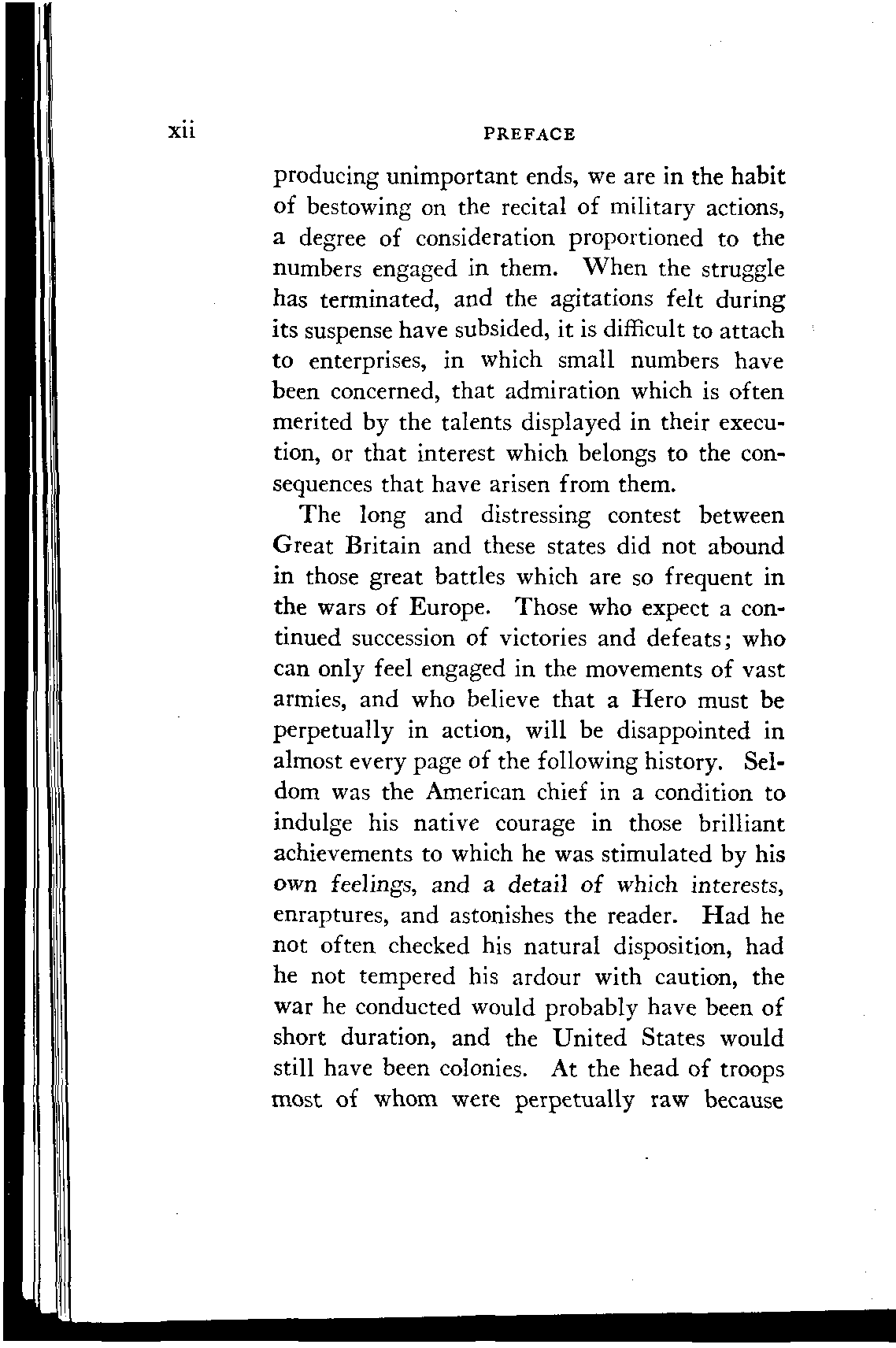 xii PREFACE

producing unimportant ends, we are in the habit of bestowing on the recital of military actions, a degree of consideration proportioned to the numbers engaged in them. When the struggle has terminated, and the agitations felt during its suspense have subsided, it is difficult to attach to enterprises, in which small numbers have been concerned, that admiration which is often merited by the talents displayed in their execution, or that interest which belongs to the consequences that have arisen from them.

The long and distressing contest between Great Britain and these states did not abound in those great battles which are so frequent in the wars of Europe. Those who expect a continued succession of victories and defeats; who can only feel engaged in the movements of vast armies, and who believe that a Hero must be perpetually in action, will be disappointed in almost every page of the following history. Seldom was the American chief in a condition to indulge his native courage in those brilliant achievements to which he was stimulated by his own feelings, and a detail of which interests, enraptures, and astonishes the reader. Had he not often checked his natural disposition, had he not tempered his ardour with caution, the war he conducted would probably have been of short duration, and the United States would still have been colonies. At the head of troops most of whom were perpetually raw because